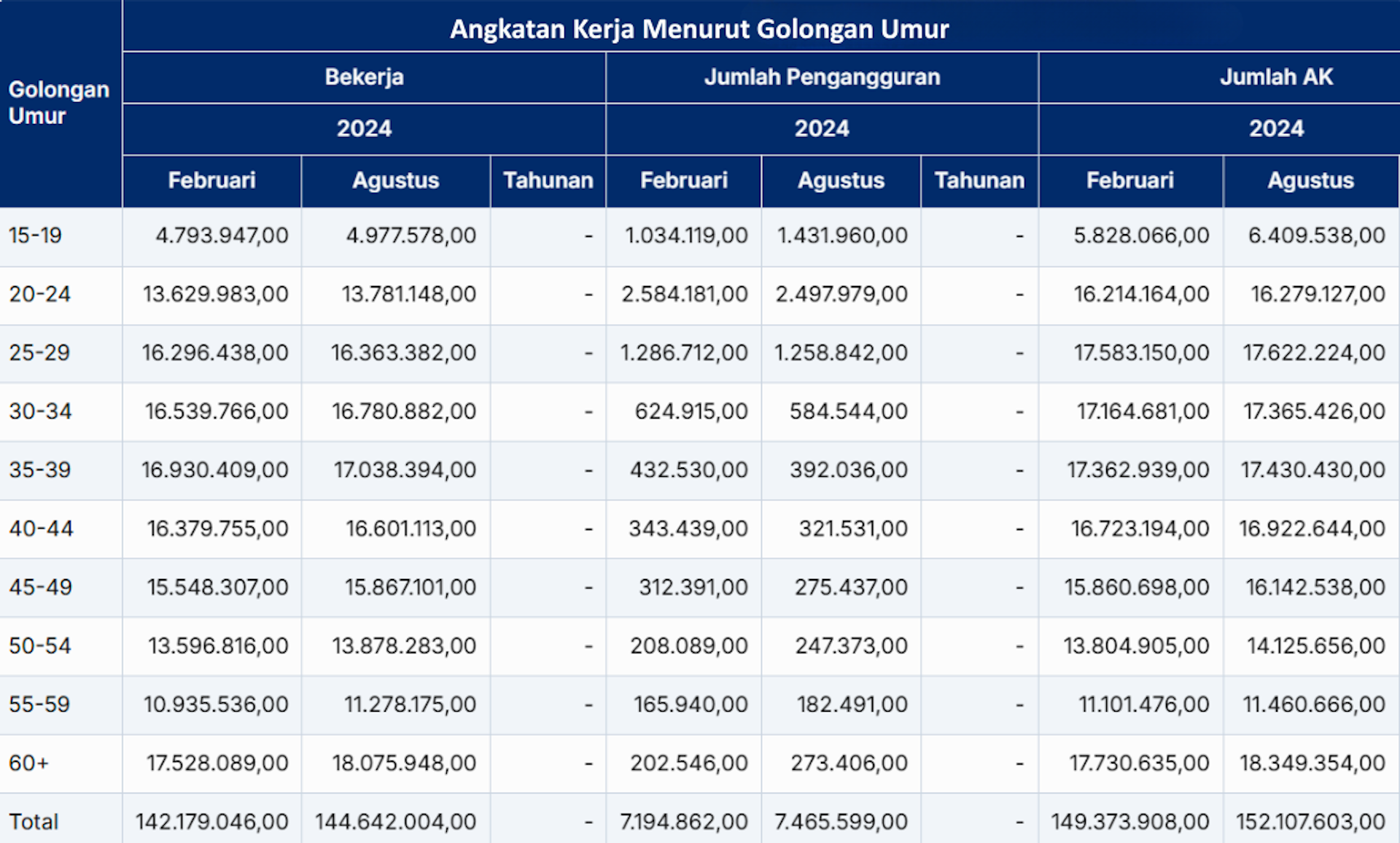 | Golongan Umur | Angkatan Kerja Menurut Golongan Umur | | | | | | | |
|---|---|---|---|---|---|---|---|---|
| | Bekerja | | | Jumlah Pengangguran | | | Jumlah AK | |
| | 2024 | | | 2024 | | | 2024 | |
| | Februari | Agustus | Tahunan | Februari | Agustus | Tahunan | Februari | Agustus |
| 15-19 | 4.793.947,00 | 4.977.578,00 | - | 1.034.119,00 | 1.431.960,00 | - | 5.828.066,00 | 6.409.538,00 |
| 20-24 | 13.629.983,00 | 13.781.148,00 | - | 2.584.181,00 | 2.497.979,00 | - | 16.214.164,00 | 16.279.127,00 |
| 25-29 | 16.296.438,00 | 16.363.382,00 | - | 1.286.712,00 | 1.258.842,00 | - | 17.583.150,00 | 17.622.224,00 |
| 30-34 | 16.539.766,00 | 16.780.882,00 | - | 624.915,00 | 584.544,00 | - | 17.164.681,00 | 17.365.426,00 |
| 35-39 | 16.930.409,00 | 17.038.394,00 | - | 432.530,00 | 392.036,00 | - | 17.362.939,00 | 17.430.430,00 |
| 40-44 | 16.379.755,00 | 16.601.113,00 | - | 343.439,00 | 321.531,00 | - | 16.723.194,00 | 16.922.644,00 |
| 45-49 | 15.548.307,00 | 15.867.101,00 | - | 312.391,00 | 275.437,00 | - | 15.860.698,00 | 16.142.538,00 |
| 50-54 | 13.596.816,00 | 13.878.283,00 | - | 208.089,00 | 247.373,00 | - | 13.804.905,00 | 14.125.656,00 |
| 55-59 | 10.935.536,00 | 11.278.175,00 | - | 165.940,00 | 182.491,00 | - | 11.101.476,00 | 11.460.666,00 |
| 60+ | 17.528.089,00 | 18.075.948,00 | - | 202.546,00 | 273.406,00 | - | 17.730.635,00 | 18.349.354,00 |
| Total | 142.179.046,00 | 144.642.004,00 | - | 7.194.862,00 | 7.465.599,00 | - | 149.373.908,00 | 152.107.603,00 |